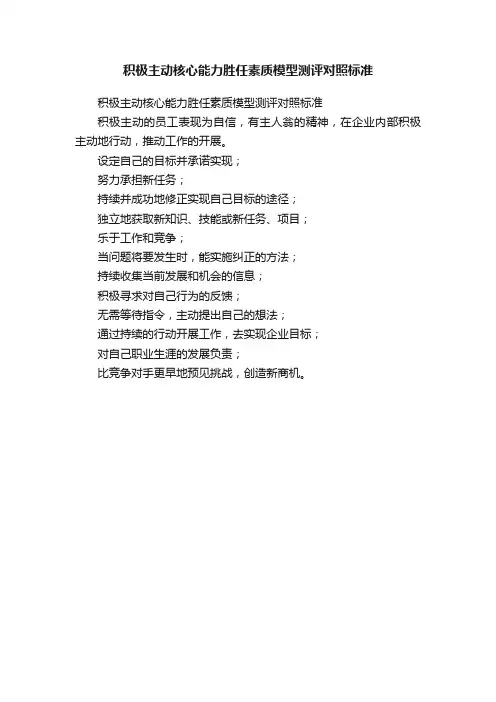 积极主动核心能力胜任素质模型测评对照标准

积极主动核心能力胜任素质模型测评对照标准

积极主动的员工表现为自信，有主人翁的精神，在企业内部积极主动地行动，推动工作的开展。

设定自己的目标并承诺实现；

努力承担新任务；

持续并成功地修正实现自己目标的途径；

独立地获取新知识、技能或新任务、项目；

乐于工作和竞争；

当问题将要发生时，能实施纠正的方法；

持续收集当前发展和机会的信息；

积极寻求对自己行为的反馈；

无需等待指令，主动提出自己的想法；

通过持续的行动开展工作，去实现企业目标；

对自己职业生涯的发展负责；

比竞争对手更早地预见挑战，创造新商机。